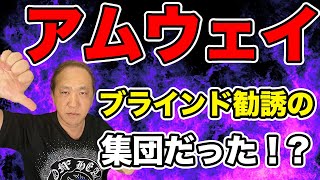 アムウェイ

ブラインド勧誘の

集団だった！？